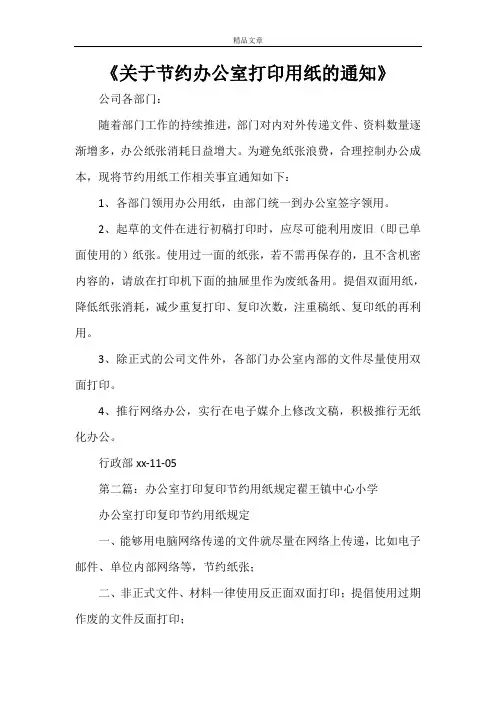 精品文章

《关于节约办公室打印用纸的通知》

公司各部门：

随着部门工作的持续推进，部门对内对外传递文件、资料数量逐渐增多，办公纸张消耗日益增大。为避免纸张浪费，合理控制办公成本，现将节约用纸工作相关事宜通知如下：

1、各部门领用办公用纸，由部门统一到办公室签字领用。

2、起草的文件在进行初稿打印时，应尽可能利用废旧（即已单面使用的）纸张。使用过一面的纸张，若不需再保存的，且不含机密内容的，请放在打印机下面的抽屉里作为废纸备用。提倡双面用纸，降低纸张消耗，减少重复打印、复印次数，注重稿纸、复印纸的再利用。

3、除正式的公司文件外，各部门办公室内部的文件尽量使用双面打印。

4、推行网络办公，实行在电子媒介上修改文稿，积极推行无纸化办公。

行政部 xx-11-05

第二篇：办公室打印复印节约用纸规定翟王镇中心小学

办公室打印复印节约用纸规定

一、能够用电脑网络传递的文件就尽量在网络上传递，比如电子邮件、单位内部网络等，节约纸张；

二、非正式文件、材料一律使用反正面双面打印；提倡使用过期作废的文件反面打印；